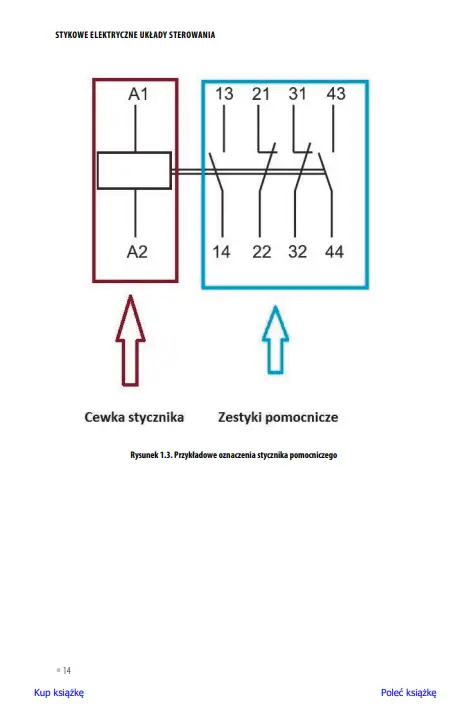 STYKOWE ELEKTRYCZNE UKŁADY STEROWANIA

A1

A2

13 21 31 43

14 22 32 44

Cewka stycznika

Zestyki pomocnicze

Rysunek 1.3. Przykładowe oznaczenia stycznika pomocniczego

14

Kup książkę

Poleć książkę